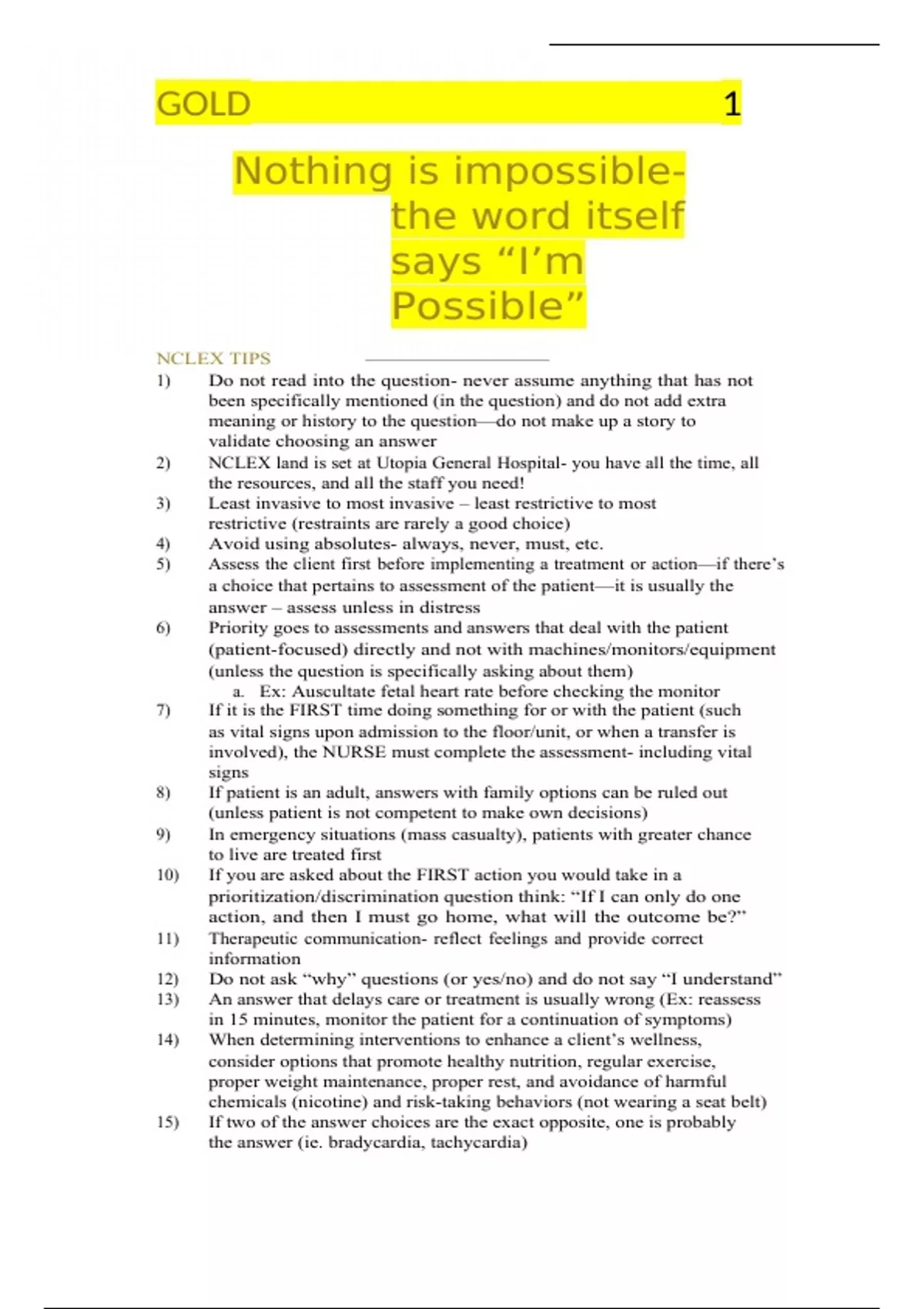 GOLD 1

Nothing is impossible- the word itself says “I’m Possible”

NCLEX TIPS

1) Do not read into the question- never assume anything that has not been specifically mentioned (in the question) and do not add extra meaning or history to the question—do not make up a story to validate choosing an answer
2) NCLEX land is set at Utopia General Hospital- you have all the time, all the resources, and all the staff you need!
3) Least invasive to most invasive – least restrictive to most restrictive (restraints are rarely a good choice)
4) Avoid using absolutes- always, never, must, etc.
5) Assess the client first before implementing a treatment or action—if there’s a choice that pertains to assessment of the patient—it is usually the answer – assess unless in distress
6) Priority goes to assessments and answers that deal with the patient (patient-focused) directly and not with machines/monitors/equipment (unless the question is specifically asking about them)
a. Ex: Auscultate fetal heart rate before checking the monitor
7) If it is the FIRST time doing something for or with the patient (such as vital signs upon admission to the floor/unit, or when a transfer is involved), the NURSE must complete the assessment- including vital signs
8) If patient is an adult, answers with family options can be ruled out (unless patient is not competent to make own decisions)
9) In emergency situations (mass casualty), patients with greater chance to live are treated first
10) If you are asked about the FIRST action you would take in a prioritization/discrimination question think: “If I can only do one action, and then I must go home, what will the outcome be?”
11) Therapeutic communication- reflect feelings and provide correct information
12) Do not ask “why” questions (or yes/no) and do not say “I understand”
13) An answer that delays care or treatment is usually wrong (Ex: reassess in 15 minutes, monitor the patient for a continuation of symptoms)
14) When determining interventions to enhance a client’s wellness, consider options that promote healthy nutrition, regular exercise, proper weight maintenance, proper rest, and avoidance of harmful chemicals (nicotine) and risk-taking behaviors (not wearing a seat belt)
15) If two of the answer choices are the exact opposite, one is probably the answer (ie. bradycardia, tachycardia)